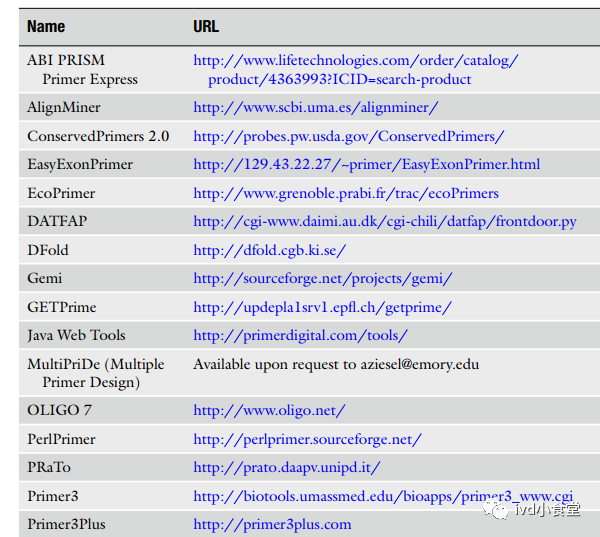 | Name | URL |
|---|---|
| ABI PRISM Primer Express | http://www.lifetechnologies.com/order/catalog/product/4363993?ICID=search-product |
| AlignMiner | http://www.scbi.uma.es/alignminer/ |
| ConservedPrimers 2.0 | http://probes.pw.usda.gov/ConservedPrimers/ |
| EasyExonPrimer | http://129.43.22.27/~primer/EasyExonPrimer.html |
| EcoPrimer | http://www.grenoble.prabi.fr/trac/ecoPrimers |
| DATFAP | http://cgi-www.daimi.au.dk/cgi-chili/datfap/frontdoor.py |
| DFold | http://dfold.cgb.ki.se/ |
| Gemi | http://sourceforge.net/projects/gemi/ |
| GETPrime | http://updepla1srv1.epfl.ch/getprime/ |
| Java Web Tools | http://primerdigital.com/tools/ |
| MultiPriDe (Multiple Primer Design) | Available upon request to aziesel@emory.edu |
| OLIGO 7 | http://www.oligo.net/ |
| PerlPrimer | http://perlprimer.sourceforge.net/ |
| PRaTo | http://prato.daapv.unipd.it/ |
| Primer3 | http://biotools.umassmed.edu/bioapps/primer3_www.cgi |
| Primer3Plus | http://primer3plus.com |

ivd小食堂